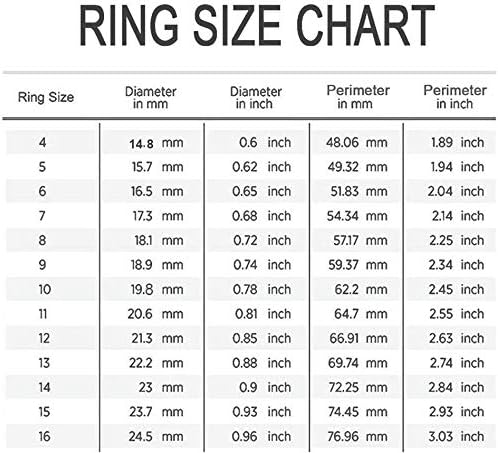 RING SIZE CHART

| Ring Size | Diameter in mm | Diameter in inch | Perimeter in mm | Perimeter in inch |
|---|---|---|---|---|
| 4 | 14.8 mm | 0.6 inch | 48.06 mm | 1.89 inch |
| 5 | 15.7 mm | 0.62 inch | 49.32 mm | 1.94 inch |
| 6 | 16.5 mm | 0.65 inch | 51.83 mm | 2.04 inch |
| 7 | 17.3 mm | 0.68 inch | 54.34 mm | 2.14 inch |
| 8 | 18.1 mm | 0.72 inch | 57.17 mm | 2.25 inch |
| 9 | 18.9 mm | 0.74 inch | 59.37 mm | 2.34 inch |
| 10 | 19.8 mm | 0.78 inch | 62.2 mm | 2.45 inch |
| 11 | 20.6 mm | 0.81 inch | 64.7 mm | 2.55 inch |
| 12 | 21.3 mm | 0.85 inch | 66.91 mm | 2.63 inch |
| 13 | 22.2 mm | 0.88 inch | 69.74 mm | 2.74 inch |
| 14 | 23 mm | 0.9 inch | 72.25 mm | 2.84 inch |
| 15 | 23.7 mm | 0.93 inch | 74.45 mm | 2.93 inch |
| 16 | 24.5 mm | 0.96 inch | 76.96 mm | 3.03 inch |